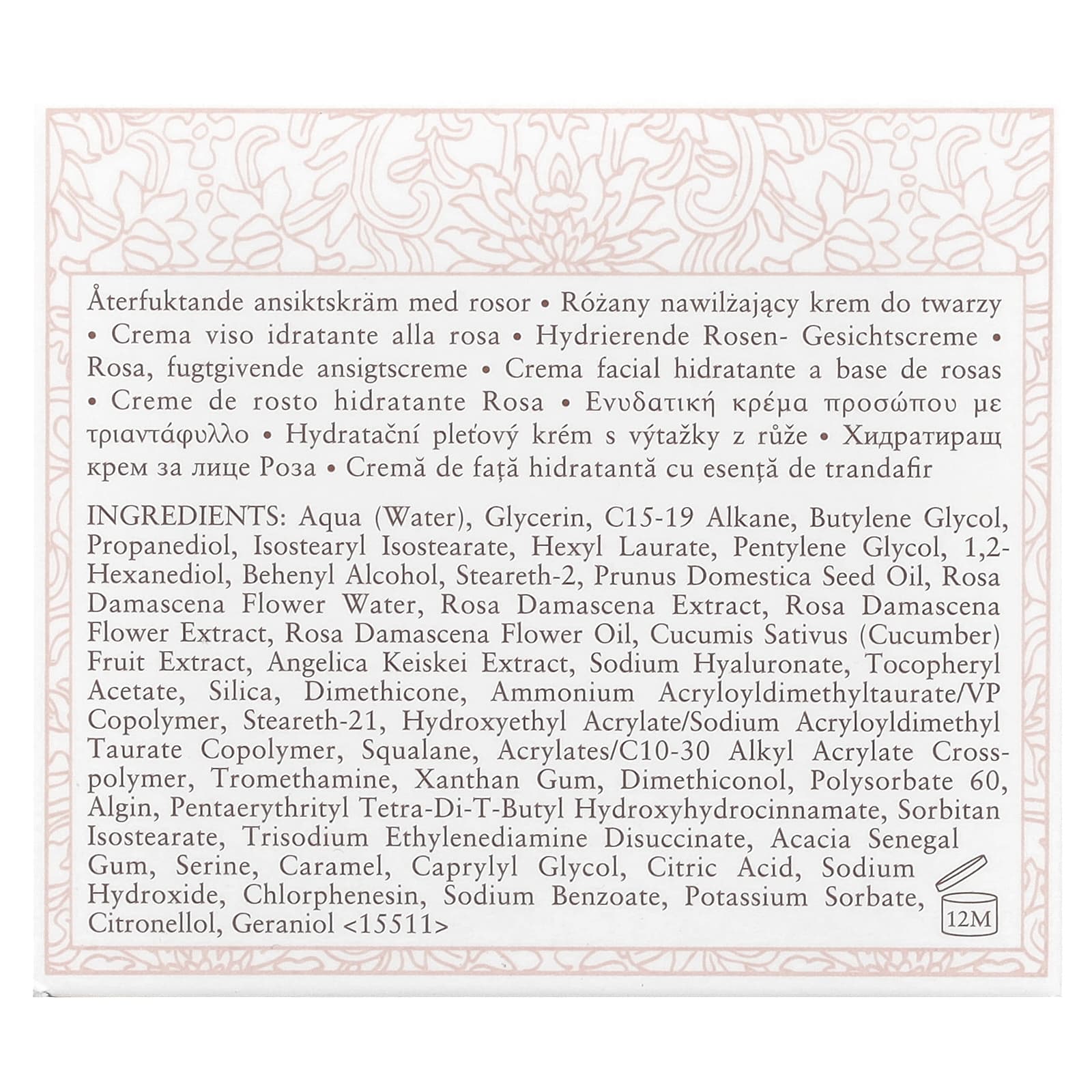 Återfuktande ansiktskräm med rosor • Różany nawilżający krem do twarzy • Crema viso idratante alla rosa • Hydrierende Rosen- Gesichtscreme • Rosa, fugtgivende ansigtscreme • Crema facial hidratante a base de rosas • Creme de rosto hidratante Rosa • Ενυδατική κρέμα προσώπου με τριαντάφυλλο • Hydratační pleťový krém s výtažky z růže • Хидратиращ крем за лице Роза • Cremă de față hidratantă cu esență de trandafir

INGREDIENTS: Aqua (Water), Glycerin, C15-19 Alkane, Butylene Glycol, Propanediol, Isostearyl Isostearate, Hexyl Laurate, Pentylene Glycol, 1,2-Hexanediol, Behenyl Alcohol, Steareth-2, Prunus Domestica Seed Oil, Rosa Damascena Flower Water, Rosa Damascena Extract, Rosa Damascena Flower Extract, Rosa Damascena Flower Oil, Cucumis Sativus (Cucumber) Fruit Extract, Angelica Keiskei Extract, Sodium Hyaluronate, Tocopheryl Acetate, Silica, Dimethicone, Ammonium Acryloyldimethyltaurate/VP Copolymer, Steareth-21, Hydroxyethyl Acrylate/Sodium Acryloyldimethyl Taurate Copolymer, Squalane, Acrylates/C10-30 Alkyl Acrylate Crosspolymer, Tromethamine, Xanthan Gum, Dimethiconol, Polysorbate 60, Algin, Pentaerythrityl Tetra-Di-T-Butyl Hydroxyhydrocinnamate, Sorbitan Isostearate, Trisodium Ethylenediamine Disuccinate, Acacia Senegal Gum, Serine, Caramel, Caprylyl Glycol, Citric Acid, Sodium Hydroxide, Chlorphenesin, Sodium Benzoate, Potassium Sorbate, Citronellol, Geraniol <15511>

12M